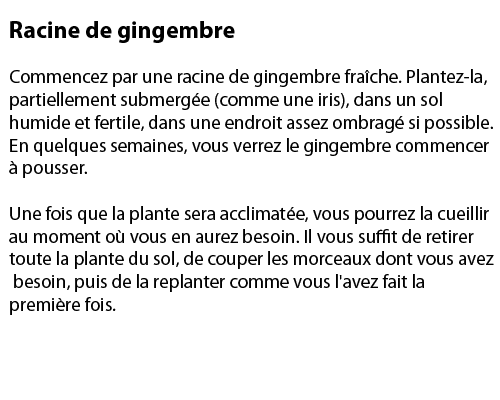 Racine de gingembre

Commencez par une racine de gingembre fraîche. Plantez-la, partiellement submergée (comme une iris), dans un sol humide et fertile, dans une endroit assez ombragé si possible. En quelques semaines, vous verrez le gingembre commencer à pousser.

Une fois que la plante sera acclimatée, vous pourrez la cueillir au moment où vous en aurez besoin. Il vous suffit de retirer toute la plante du sol, de couper les morceaux dont vous avez besoin, puis de la replanter comme vous l'avez fait la première fois.